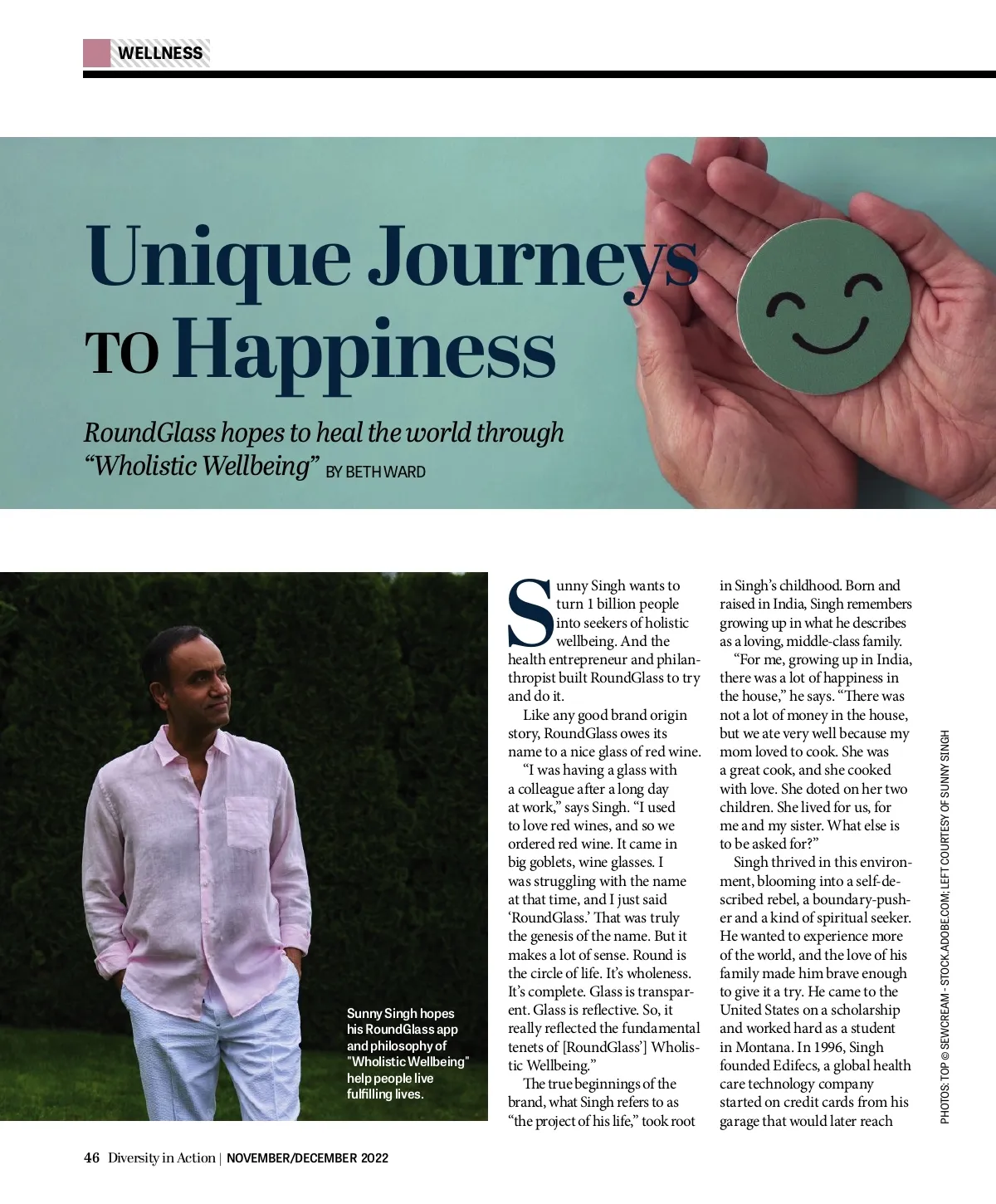 WELLNESS

Unique Journeys TO Happiness

RoundGlass hopes to heal the world through "Wholistic Wellbeing" BY BETH WARD

Sunny Singh hopes his RoundGlass app and philosophy of "Wholistic Wellbeing" help people live fulfilling lives.

Sunny Singh wants to turn 1 billion people into seekers of holistic wellbeing. And the health entrepreneur and philanthropist built RoundGlass to try and do it.

Like any good brand origin story, RoundGlass owes its name to a nice glass of red wine.

"I was having a glass with a colleague after a long day at work," says Singh. "I used to love red wines, and so we ordered red wine. It came in big goblets, wine glasses. I was struggling with the name at that time, and I just said 'RoundGlass.' That was truly the genesis of the name. But it makes a lot of sense. Round is the circle of life. It's wholeness. It's complete. Glass is transparent. Glass is reflective. So, it really reflected the fundamental tenets of [RoundGlass'] Wholistic Wellbeing."

The true beginnings of the brand, what Singh refers to as "the project of his life," took root in Singh's childhood. Born and raised in India, Singh remembers growing up in what he describes as a loving, middle-class family.

"For me, growing up in India, there was a lot of happiness in the house," he says. "There was not a lot of money in the house, but we ate very well because my mom loved to cook. She was a great cook, and she cooked with love. She doted on her two children. She lived for us, for me and my sister. What else is to be asked for?"

Singh thrived in this environment, blooming into a self-described rebel, a boundary-pusher and a kind of spiritual seeker. He wanted to experience more of the world, and the love of his family made him brave enough to give it a try. He came to the United States on a scholarship and worked hard as a student in Montana. In 1996, Singh founded Edifecs, a global health care technology company started on credit cards from his garage that would later reach

PHOTOS: TOP © SEWCREAM - STOCK.ADOBE.COM; LEFT COURTESY OF SUNNY SINGH

46 Diversity in Action | NOVEMBER/DECEMBER 2022